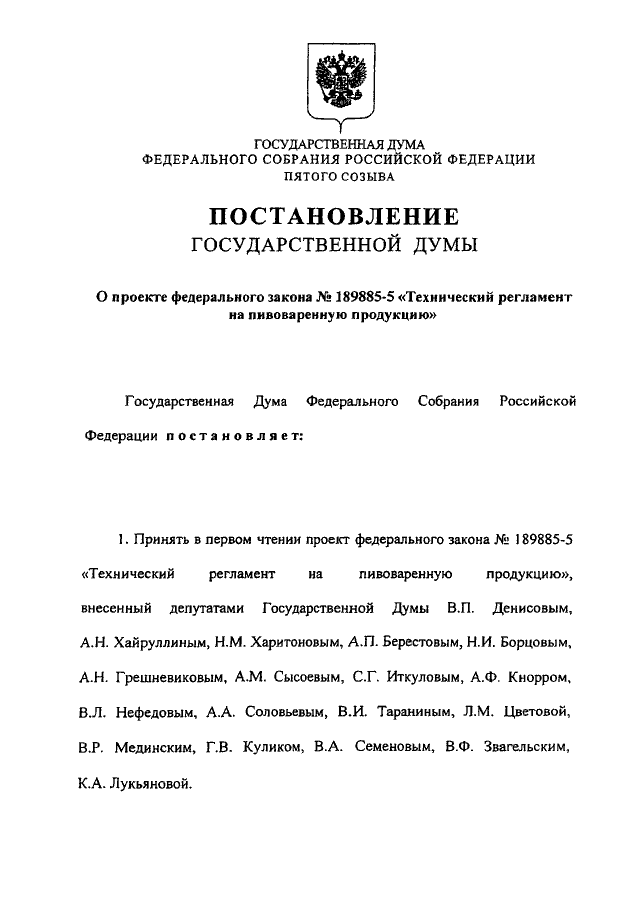 ГОСУДАРСТВЕННАЯ ДУМА
ФЕДЕРАЛЬНОГО СОБРАНИЯ РОССИЙСКОЙ ФЕДЕРАЦИИ
ПЯТОГО СОЗЫВА

ПОСТАНОВЛЕНИЕ
ГОСУДАРСТВЕННОЙ ДУМЫ

О проекте федерального закона № 189885-5 «Технический регламент на пивоваренную продукцию»

Государственная Дума Федерального Собрания Российской Федерации постановляет:

1. Принять в первом чтении проект федерального закона № 189885-5 «Технический регламент на пивоваренную продукцию», внесенный депутатами Государственной Думы В.П. Денисовым, А.Н. Хайруллиным, Н.М. Харитоновым, А.П. Берестовым, Н.И. Борцовым, А.Н. Грешневиковым, А.М. Сысоевым, С.Г. Иткуловым, А.Ф. Кнорром, В.Л. Нефедовым, А.А. Соловьевым, В.И. Тараниным, Л.М. Цветовой, В.Р. Мединским, Г.В. Куликом, В.А. Семеновым, В.Ф. Звагельским, К.А. Лукьяновой.